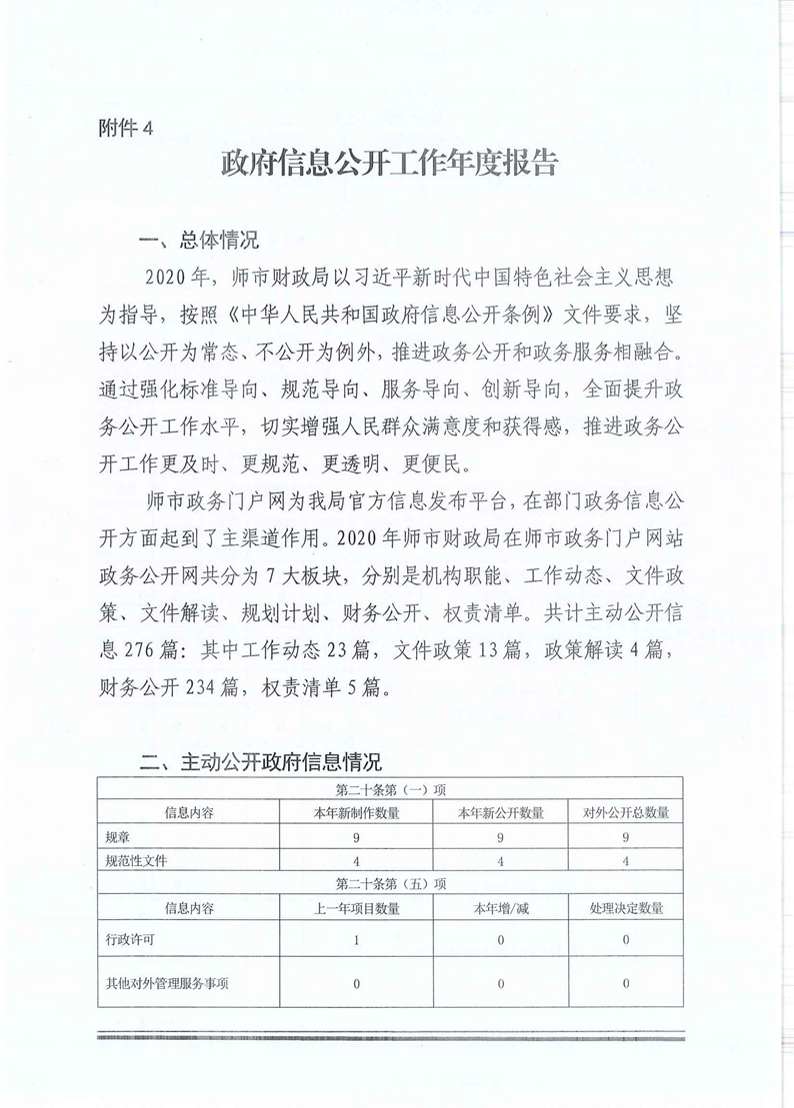 附件 4

政府信息公开工作年度报告

一、总体情况

2020 年，师市财政局以习近平新时代中国特色社会主义思想为指导，按照《中华人民共和国政府信息公开条例》文件要求，坚持以公开为常态、不公开为例外，推进政务公开和政务服务相融合。通过强化标准导向、规范导向、服务导向、创新导向，全面提升政务公开工作水平，切实增强人民群众满意度和获得感，推进政务公开工作更及时、更规范、更透明、更便民。

师市政务门户网为我局官方信息发布平台，在部门政务信息公开方面起到了主渠道作用。2020 年师市财政局在师市政务门户网站政务公开网共分为 7 大板块，分别是机构职能、工作动态、文件政策、文件解读、规划计划、财务公开、权责清单。共计主动公开信息 276 篇：其中工作动态 23 篇，文件政策 13 篇，政策解读 4 篇，财务公开 234 篇，权责清单 5 篇。

二、主动公开政府信息情况

| 第二十条第（一）项 | | | |
|---|---|---|---|
| 信息内容 | 本年新制作数量 | 本年新公开数量 | 对外公开总数量 |
| 规章 | 9 | 9 | 9 |
| 规范性文件 | 4 | 4 | 4 |
| 第二十条第（五）项 | | | |
| 信息内容 | 上一年项目数量 | 本年增/减 | 处理决定数量 |
| 行政许可 | 1 | 0 | 0 |
| 其他对外管理服务事项 | 0 | 0 | 0 |